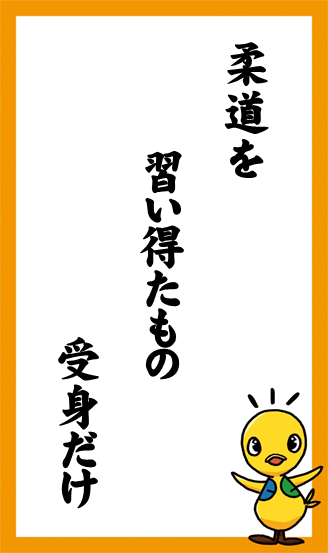 柔道を

習い得たもの

受身だけ